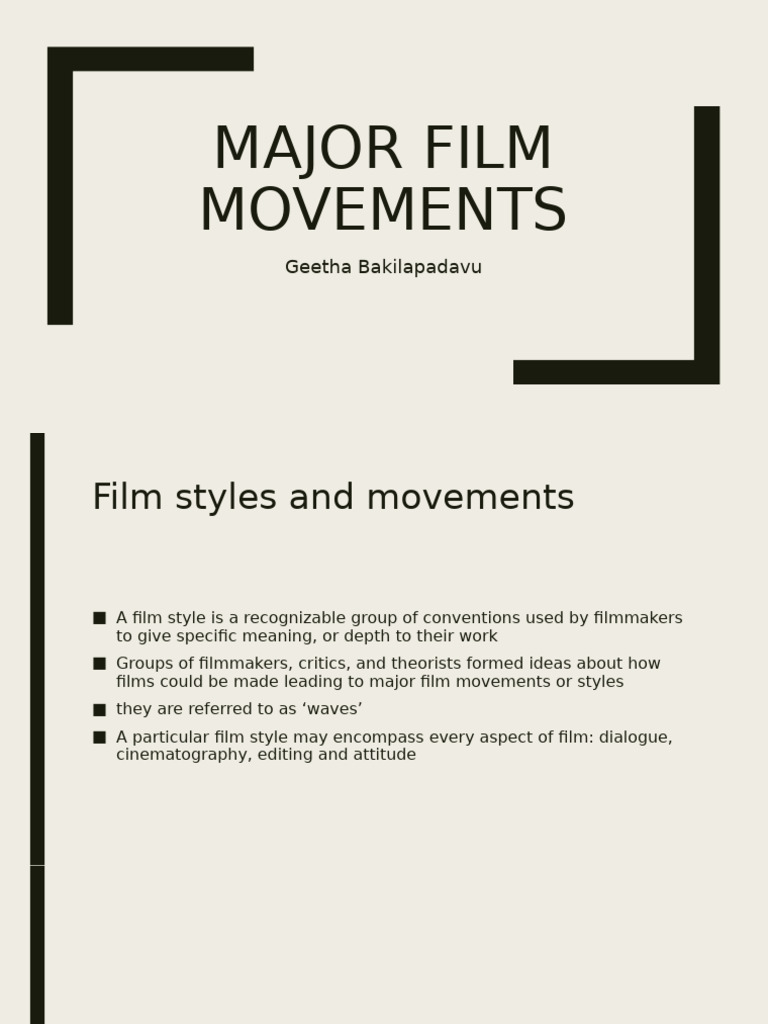 MAJOR FILM MOVEMENTS

Geetha Bakilapadavu

Film styles and movements

■ A film style is a recognizable group of conventions used by filmmakers to give specific meaning, or depth to their work

■ Groups of filmmakers, critics, and theorists formed ideas about how films could be made leading to major film movements or styles

■ they are referred to as ‘waves’

■ A particular film style may encompass every aspect of film: dialogue, cinematography, editing and attitude